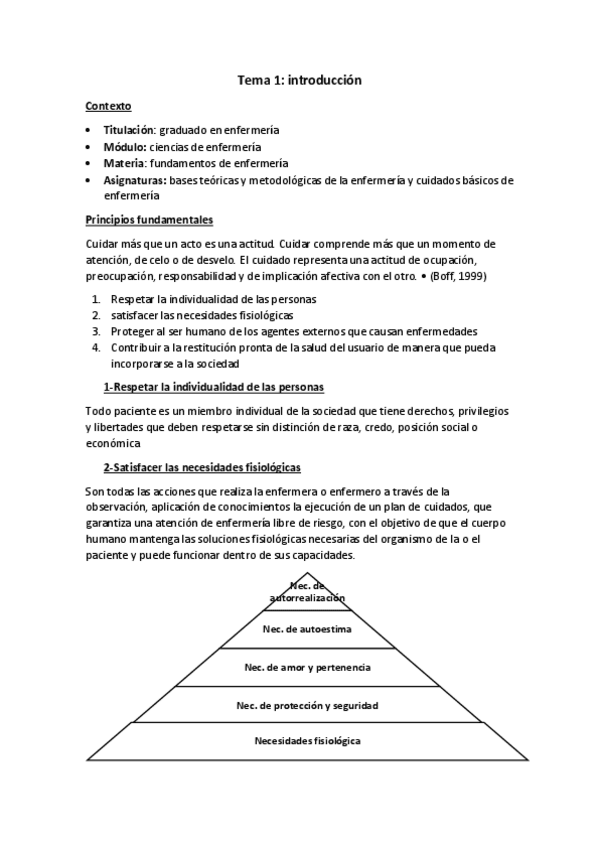 Tema 1: introducción

Contexto

• Titulación: graduado en enfermería
• Módulo: ciencias de enfermería
• Materia: fundamentos de enfermería
• Asignaturas: bases teóricas y metodológicas de la enfermería y cuidados básicos de enfermería

Principios fundamentales

Cuidar más que un acto es una actitud. Cuidar comprende más que un momento de atención, de celo o de desvelo. El cuidado representa una actitud de ocupación, preocupación, responsabilidad y de implicación afectiva con el otro. • (Boff, 1999)

1. Respetar la individualidad de las personas
2. satisfacer las necesidades fisiológicas
3. Proteger al ser humano de los agentes externos que causan enfermedades
4. Contribuir a la restitución pronta de la salud del usuario de manera que pueda incorporarse a la sociedad

1-Respetar la individualidad de las personas

Todo paciente es un miembro individual de la sociedad que tiene derechos, privilegios y libertades que deben respetarse sin distinción de raza, credo, posición social o económica

2-Satisfacer las necesidades fisiológicas

Son todas las acciones que realiza la enfermera o enfermero a través de la observación, aplicación de conocimientos la ejecución de un plan de cuidados, que garantiza una atención de enfermería libre de riesgo, con el objetivo de que el cuerpo humano mantenga las soluciones fisiológicas necesarias del organismo de la o el paciente y puede funcionar dentro de sus capacidades.

Nec. de autorrealización

Nec. de autoestima

Nec. de amor y pertenencia

Nec. de protección y seguridad

Necesidades fisiológica